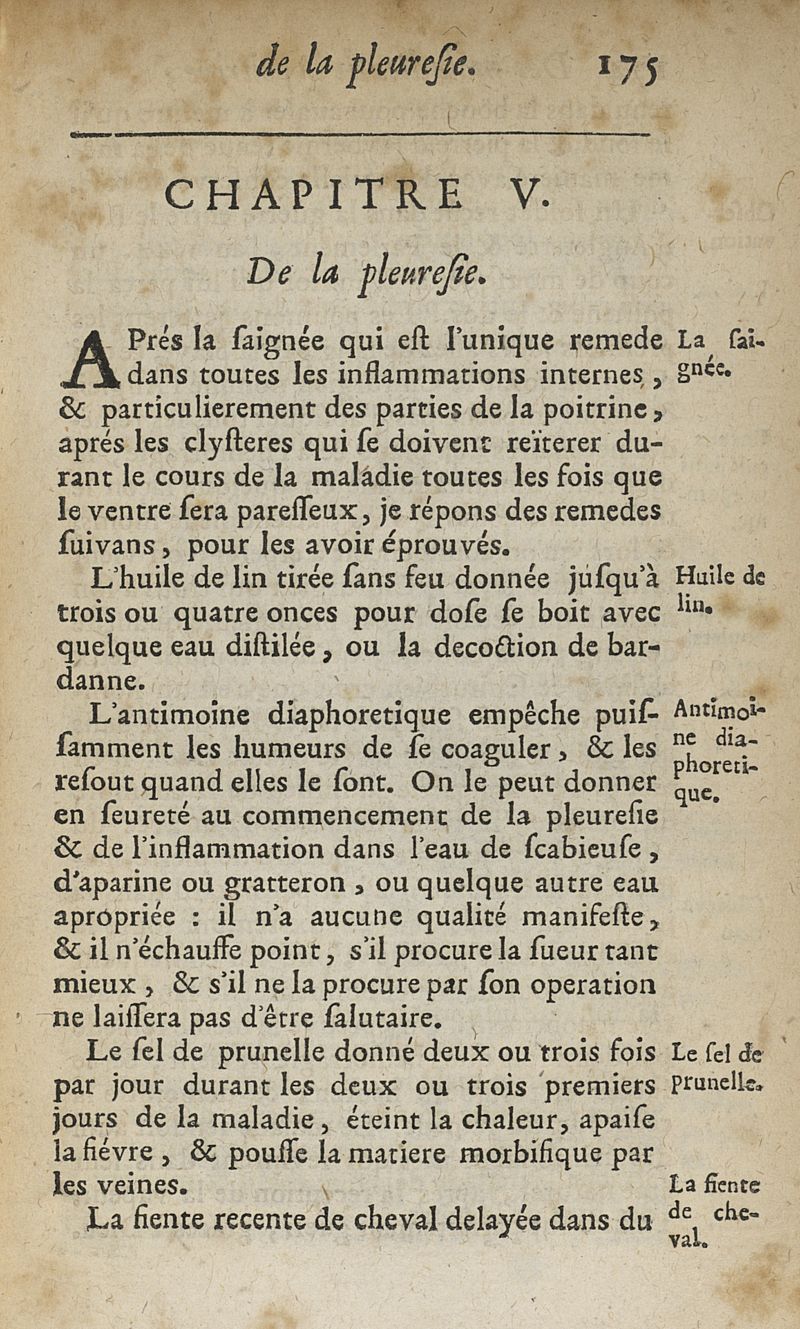 de la pleureſie. 175

CHAPITRE V.

De la pleureſie.

APrés la ſaignée qui eſt l'unique remede dans toutes les inflammations internes, & particulierement des parties de la poitrine, aprés les clyſteres qui ſe doivent reïterer durant le cours de la maladie toutes les fois que le ventre ſera pareſſeux, je répons des remedes ſuivans, pour les avoir éprouvés.

La ſaignée.

L'huile de lin tirée ſans feu donnée juſqu'à trois ou quatre onces pour doſe ſe boit avec quelque eau diſtilée, ou la decoction de bardanne.

Huile de lin.

L'antimoine diaphoretique empêche puiſſamment les humeurs de ſe coaguler, & les reſout quand elles le ſont. On le peut donner en ſeureté au commencement de la pleureſie & de l'inflammation dans l'eau de ſcabieuſe, d'aparine ou gratteron, ou quelque autre eau apropriée : il n'a aucune qualité manifeſte, & il n'échauffe point, s'il procure la ſueur tant mieux, & s'il ne la procure par ſon operation ne laiſſera pas d'être ſalutaire.

Antimoine diaphoretique.

Le ſel de prunelle donné deux ou trois fois par jour durant les deux ou trois premiers jours de la maladie, éteint la chaleur, apaiſe la fiévre, & pouſſe la matiere morbifique par les veines.

Le ſel de Prunelle.

La fiente recente de cheval delayée dans du

La fiente de cheval.